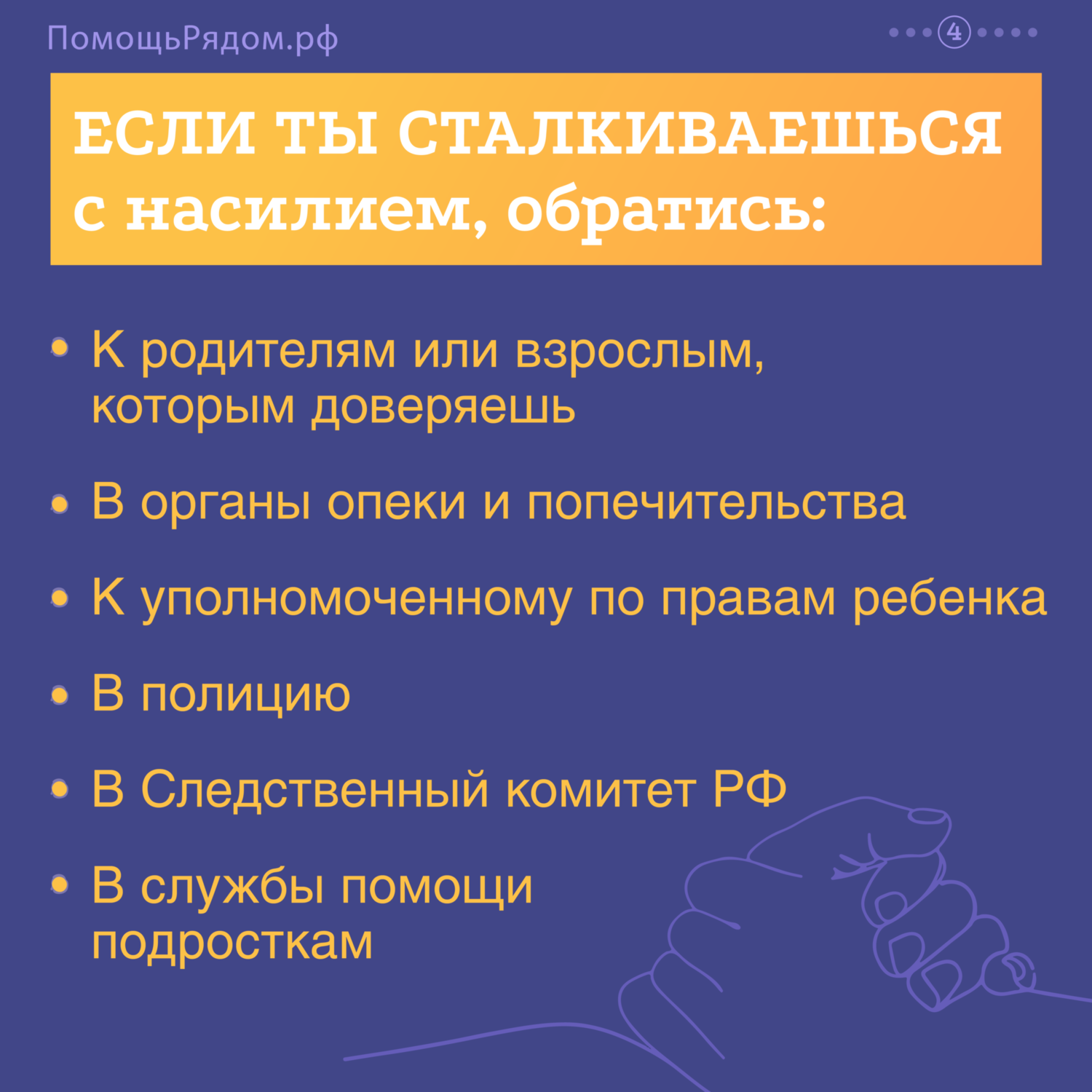 ПомощьРядом.рф

4

ЕСЛИ ТЫ СТАЛКИВАЕШЬСЯ с насилием, обратись:

• К родителям или взрослым, которым доверяешь

• В органы опеки и попечительства

• К уполномоченному по правам ребенка

• В полицию

• В Следственный комитет РФ

• В службы помощи подросткам